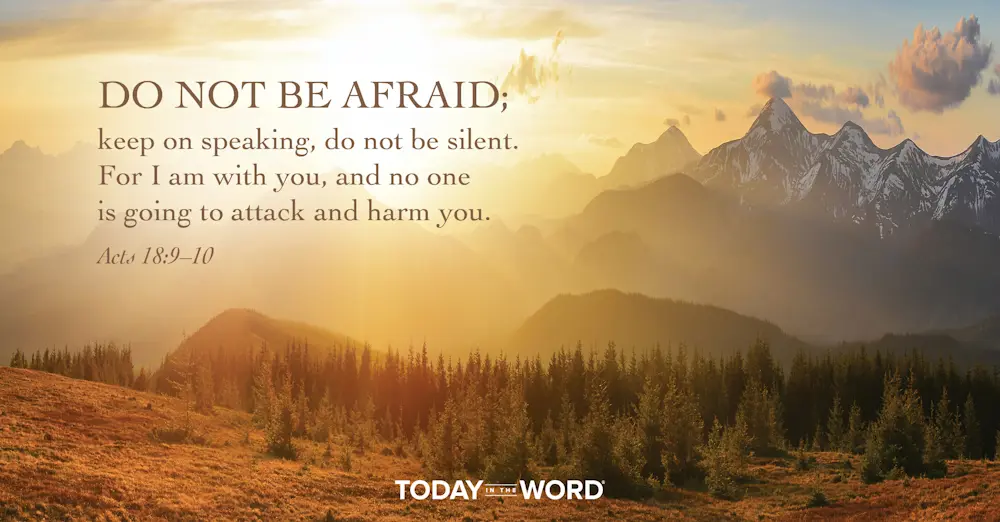 DO NOT BE AFRAID;
keep on speaking, do not be silent. For I am with you, and no one is going to attack and harm you.

Acts 18:9–10

TODAY IN THE WORD